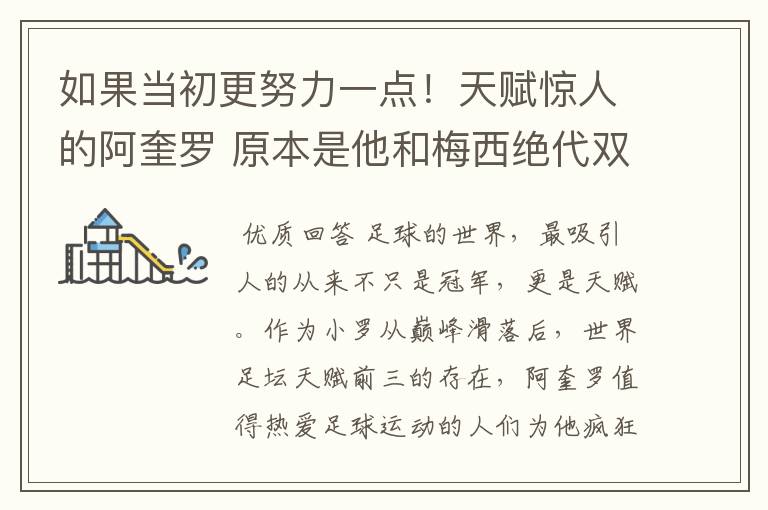 如果当初更努力一点！天赋惊人的阿奎罗 原本是他和梅西绝代双

优质回答 足球的世界，最吸引人的从来不只是冠军，更是天赋。作为小罗从巅峰滑落后，世界足坛天赋前三的存在，阿奎罗值得热爱足球运动的人们为他疯狂